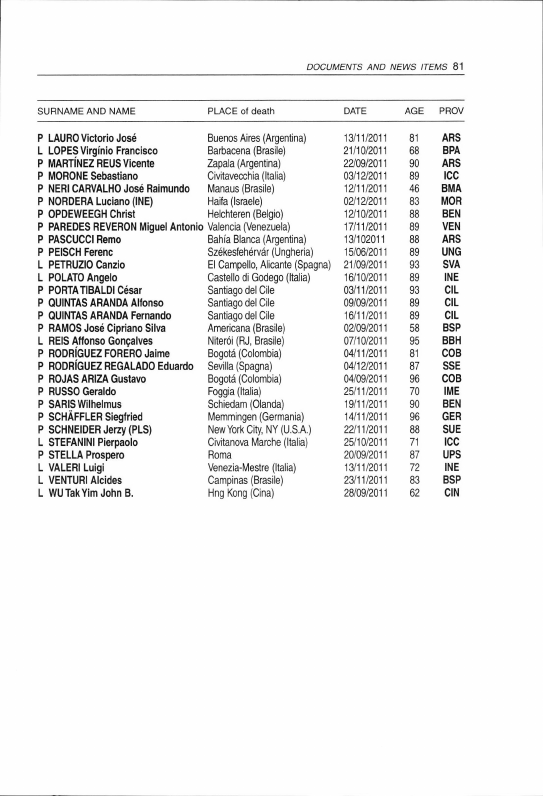 DOCUMENTS AND NEWS ITEMS 81

| SURNAME AND NAME | PLACE of death | DATE | AGE | PROV |
|---|---|---|---|---|
| P LAURO Victorio José | Buenos Aires (Argentina) | 13/11/2011 | 81 | ARS |
| L LOPES Virgínio Francisco | Barbacena (Brasile) | 21/10/2011 | 68 | BPA |
| P MARTÍNEZ REUS Vicente | Zapala (Argentina) | 22/09/2011 | 90 | ARS |
| P MORONE Sebastiano | Civitavecchia (Italia) | 03/12/2011 | 89 | ICC |
| P NERI CARVALHO José Raimundo | Manaus (Brasile) | 12/11/2011 | 46 | BMA |
| P NORDERA Luciano (INE) | Haifa (Israele) | 02/12/2011 | 83 | MOR |
| P OPDEWEEGH Christ | Helchteren (Belgio) | 12/10/2011 | 88 | BEN |
| P PAREDES REVERON Miguel Antonio | Valencia (Venezuela) | 17/11/2011 | 89 | VEN |
| P PASCUCCI Remo | Bahía Blanca (Argentina) | 13/102011 | 88 | ARS |
| P PEISCH Ferenc | Székesfehérvár (Ungheria) | 15/06/2011 | 89 | UNG |
| L PETRUZIO Canzio | El Campello, Alicante (Spagna) | 21/09/2011 | 93 | SVA |
| L POLATO Angelo | Castello di Godego (Italia) | 16/10/2011 | 89 | INE |
| P PORTA TIBALDI César | Santiago del Cile | 03/11/2011 | 93 | CIL |
| P QUINTAS ARANDA Alfonso | Santiago del Cile | 09/09/2011 | 89 | CIL |
| P QUINTAS ARANDA Fernando | Santiago del Cile | 16/11/2011 | 89 | CIL |
| P RAMOS José Cipriano Silva | Americana (Brasile) | 02/09/2011 | 58 | BSP |
| L REIS Affonso Gonçalves | Niterói (RJ, Brasile) | 07/10/2011 | 95 | BBH |
| P RODRÍGUEZ FORERO Jaime | Bogotá (Colombia) | 04/11/2011 | 81 | COB |
| P RODRÍGUEZ REGALADO Eduardo | Sevilla (Spagna) | 04/12/2011 | 87 | SSE |
| P ROJAS ARIZA Gustavo | Bogotá (Colombia) | 04/09/2011 | 96 | COB |
| P RUSSO Geraldo | Foggia (Italia) | 25/11/2011 | 70 | IME |
| P SARIS Wilhelmus | Schiedam (Olanda) | 19/11/2011 | 90 | BEN |
| P SCHÄFFLER Siegfried | Memmingen (Germania) | 14/11/2011 | 96 | GER |
| P SCHNEIDER Jerzy (PLS) | New York City, NY (U.S.A.) | 22/11/2011 | 88 | SUE |
| L STEFANINI Pierpaolo | Civitanova Marche (Italia) | 25/10/2011 | 71 | ICC |
| P STELLA Prospero | Roma | 20/09/2011 | 87 | UPS |
| L VALERI Luigi | Venezia-Mestre (Italia) | 13/11/2011 | 72 | INE |
| L VENTURI Alcides | Campinas (Brasile) | 23/11/2011 | 83 | BSP |
| L WU Tak Yim John B. | Hng Kong (Cina) | 28/09/2011 | 62 | CIN |